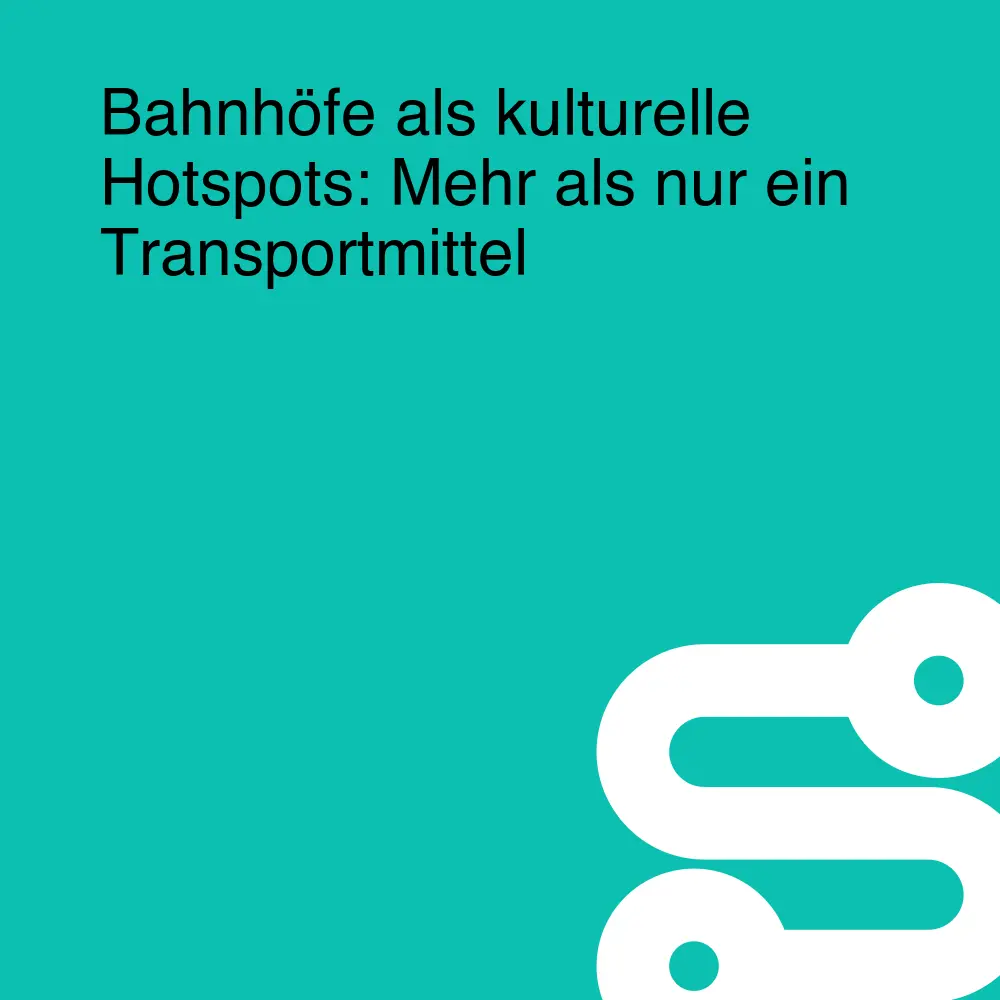 Bahnhöfe als kulturelle Hotspots: Mehr als nur ein Transportmittel